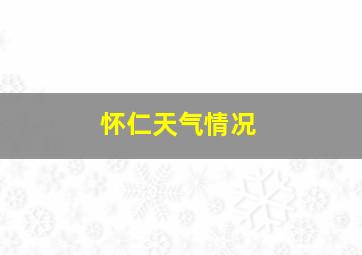 怀仁天气情况